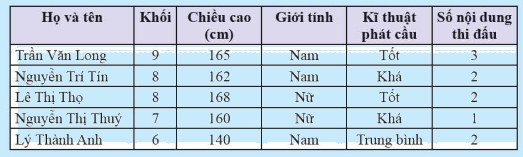 | Họ và tên | Khối | Chiều cao (cm) | Giới tính | Kĩ thuật phát cầu | Số nội dung thi đấu |
|---|---|---|---|---|---|
| Trần Văn Long | 9 | 165 | Nam | Tốt | 3 |
| Nguyễn Trí Tín | 8 | 162 | Nam | Khá | 2 |
| Lê Thị Thọ | 8 | 168 | Nữ | Tốt | 2 |
| Nguyễn Thị Thuý | 7 | 160 | Nữ | Khá | 1 |
| Lý Thành Anh | 6 | 140 | Nam | Trung bình | 2 |